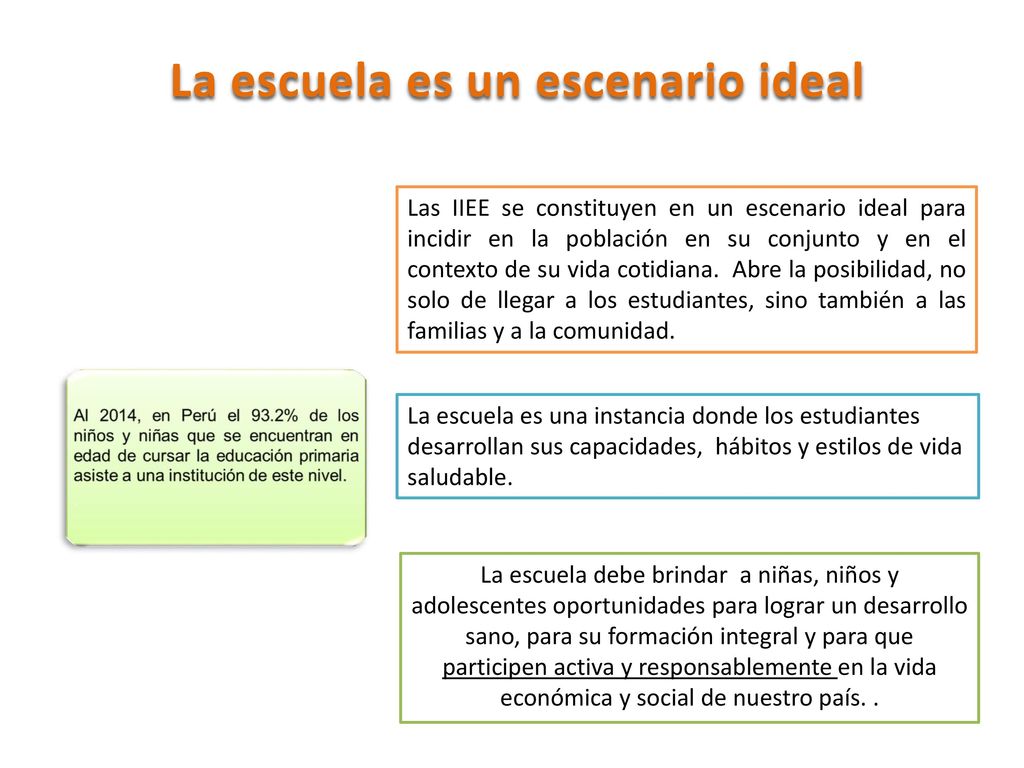 La escuela es un escenario ideal

Las IIEE se constituyen en un escenario ideal para incidir en la población en su conjunto y en el contexto de su vida cotidiana. Abre la posibilidad, no solo de llegar a los estudiantes, sino también a las familias y a la comunidad.

Al 2014, en Perú el 93.2% de los niños y niñas que se encuentran en edad de cursar la educación primaria asiste a una institución de este nivel.

La escuela es una instancia donde los estudiantes desarrollan sus capacidades, hábitos y estilos de vida saludable.

La escuela debe brindar a niñas, niños y adolescentes oportunidades para lograr un desarrollo sano, para su formación integral y para que participen activa y responsablemente en la vida económica y social de nuestro país. .